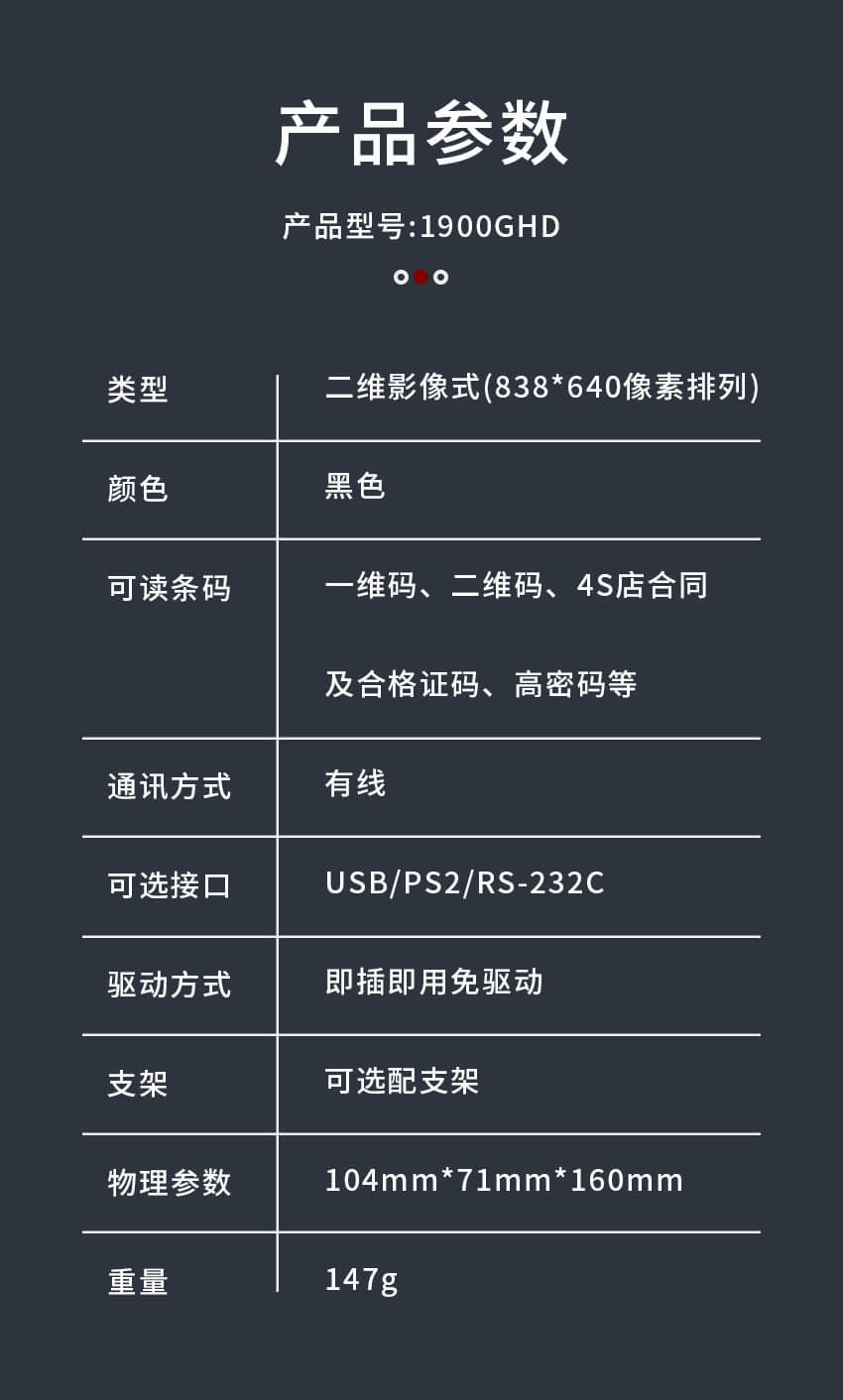 产品参数

产品型号:1900GHD

| 类型 | 二维影像式(838*640像素排列) |
|---|---|
| 颜色 | 黑色 |
| 可读条码 | 一维码、二维码、4S店合同及合格证码、高密码等 |
| 通讯方式 | 有线 |
| 可选接口 | USB/PS2/RS-232C |
| 驱动方式 | 即插即用免驱动 |
| 支架 | 可选配支架 |
| 物理参数 | 104mm*71mm*160mm |
| 重量 | 147g |